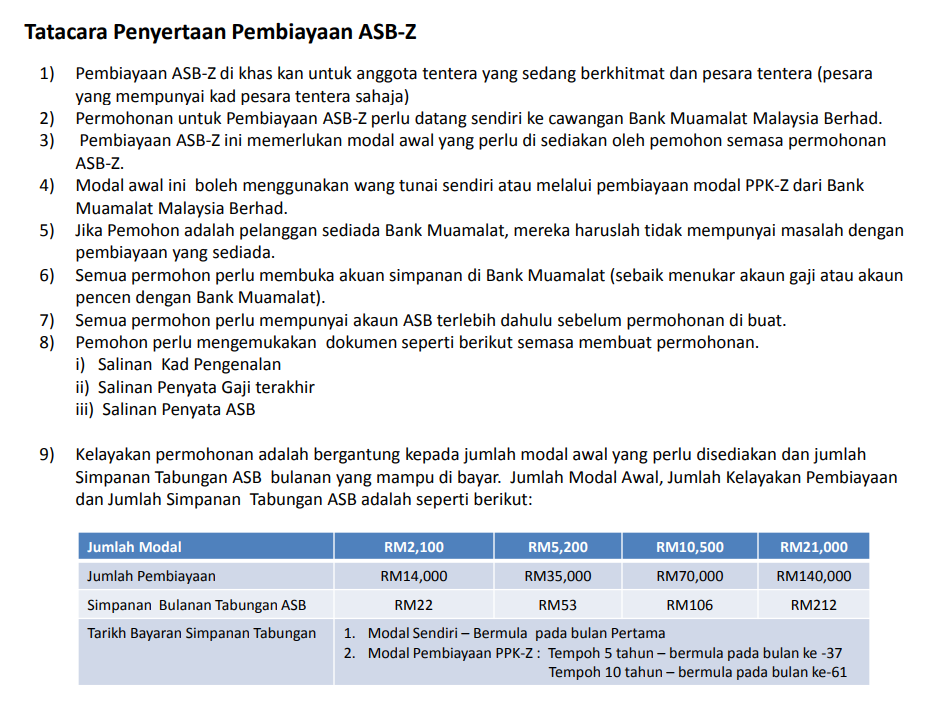 Tatacara Penyertaan Pembiayaan ASB-Z

1) Pembiayaan ASB-Z di khas kan untuk anggota tentera yang sedang berkhitmat dan pesara tentera (pesara yang mempunyai kad pesara tentera sahaja)
2) Permohonan untuk Pembiayaan ASB-Z perlu datang sendiri ke cawangan Bank Muamalat Malaysia Berhad.
3) Pembiayaan ASB-Z ini memerlukan modal awal yang perlu di sediakan oleh pemohon semasa permohonan ASB-Z.
4) Modal awal ini boleh menggunakan wang tunai sendiri atau melalui pembiayaan modal PPK-Z dari Bank Muamalat Malaysia Berhad.
5) Jika Pemohon adalah pelanggan sediada Bank Muamalat, mereka haruslah tidak mempunyai masalah dengan pembiayaan yang sediada.
6) Semua permohon perlu membuka akuan simpanan di Bank Muamalat (sebaik menukar akaun gaji atau akaun pencen dengan Bank Muamalat).
7) Semua permohon perlu mempunyai akaun ASB terlebih dahulu sebelum permohonan di buat.
8) Pemohon perlu mengemukakan dokumen seperti berikut semasa membuat permohonan.
i) Salinan Kad Pengenalan
ii) Salinan Penyata Gaji terakhir
iii) Salinan Penyata ASB

9) Kelayakan permohonan adalah bergantung kepada jumlah modal awal yang perlu disediakan dan jumlah Simpanan Tabungan ASB bulanan yang mampu di bayar. Jumlah Modal Awal, Jumlah Kelayakan Pembiayaan dan Jumlah Simpanan Tabungan ASB adalah seperti berikut:

| Jumlah Modal | RM2,100 | RM5,200 | RM10,500 | RM21,000 |
|---|---|---|---|---|
| Jumlah Pembiayaan | RM14,000 | RM35,000 | RM70,000 | RM140,000 |
| Simpanan Bulanan Tabungan ASB | RM22 | RM53 | RM106 | RM212 |
| Tarikh Bayaran Simpanan Tabungan | 1. Modal Sendiri – Bermula pada bulan Pertama 2. Modal Pembiayaan PPK-Z : Tempoh 5 tahun – bermula pada bulan ke -37 Tempoh 10 tahun – bermula pada bulan ke-61 | | | |